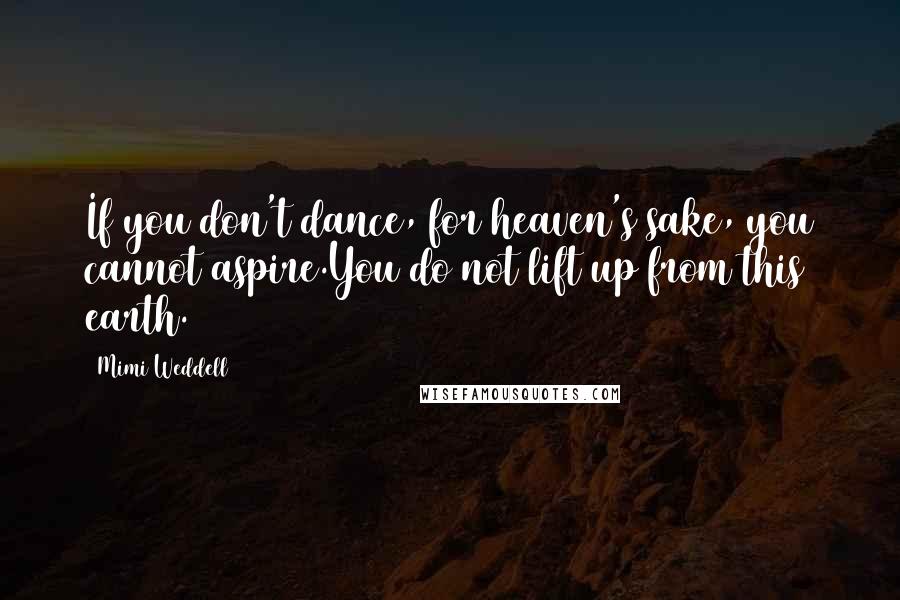 If you don't dance, for heaven's sake, you cannot aspire.You do not lift up from this earth.

Mimi Weddell

WISEFAMOUSQUOTES.COM